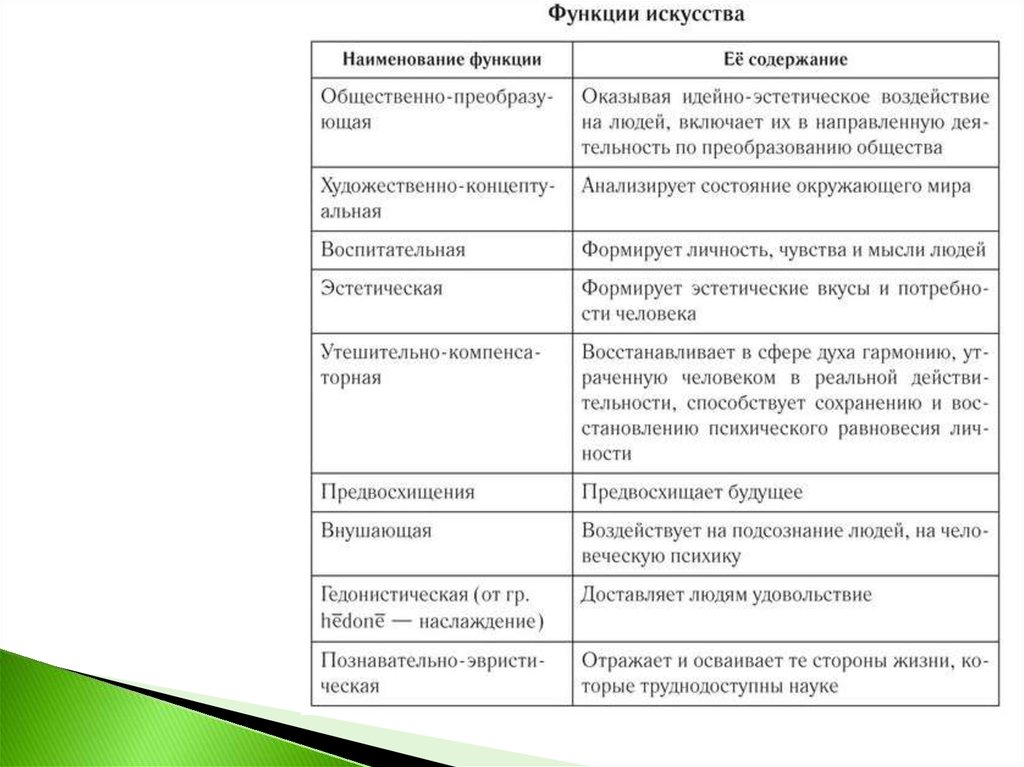 Функции искусства

| Наименование функции | Её содержание |
|---|---|
| Общественно-преобразующая | Оказывая идейно-эстетическое воздействие на людей, включает их в направленную деятельность по преобразованию общества |
| Художественно-концептуальная | Анализирует состояние окружающего мира |
| Воспитательная | Формирует личность, чувства и мысли людей |
| Эстетическая | Формирует эстетические вкусы и потребности человека |
| Утешительно-компенсаторная | Восстанавливает в сфере духа гармонию, утраченную человеком в реальной действительности, способствует сохранению и восстановлению психического равновесия личности |
| Предвосхищения | Предвосхищает будущее |
| Внушающая | Воздействует на подсознание людей, на человеческую психику |
| Гедонистическая (от гр. hēdonē — наслаждение) | Доставляет людям удовольствие |
| Познавательно-эвристическая | Отражает и осваивает те стороны жизни, которые труднодоступны науке |